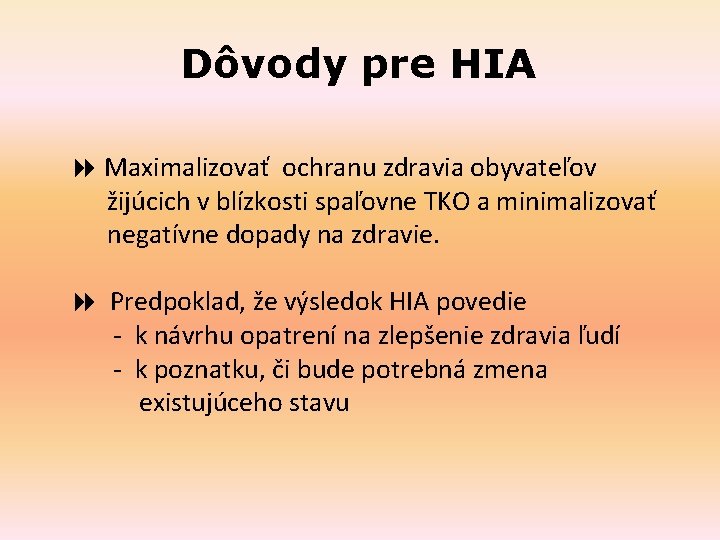 Dôvody pre HIA

Maximalizovať ochranu zdravia obyvateľov žijúcich v blízkosti spaľovne TKO a minimalizovať negatívne dopady na zdravie.

Predpoklad, že výsledok HIA povedie
- k návrhu opatrení na zlepšenie zdravia ľudí
- k poznatku, či bude potrebná zmena existujúceho stavu